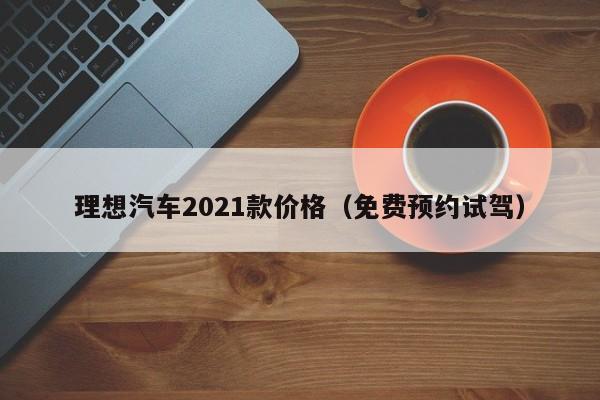 理想汽车2021款价格（免费预约试驾）